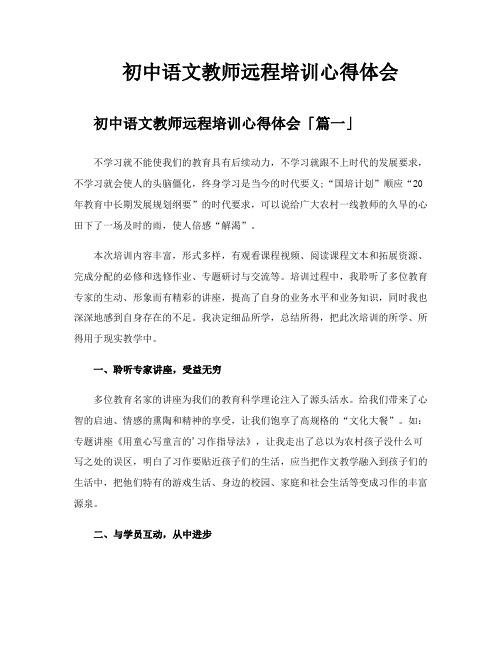 初中语文教师远程培训心得体会

初中语文教师远程培训心得体会「篇一」

不学习就不能使我们的教育具有后续动力，不学习就跟不上时代的发展要求，不学习就会使人的头脑僵化，终身学习是当今的时代要义；“国培计划”顺应“20年教育中长期发展规划纲要”的时代要求，可以说给广大农村一线教师的久旱的心田下了一场及时的雨，使人倍感“解渴”。

本次培训内容丰富，形式多样，有观看课程视频、阅读课程文本和拓展资源、完成分配的必修和选修作业、专题研讨与交流等。培训过程中，我聆听了多位教育专家的生动、形象而有精彩的讲座，提高了自身的业务水平和业务知识，同时我也深深地感到自身存在的不足。我决定细品所学，总结所得，把此次培训的所学、所得用于现实教学中。

一、聆听专家讲座，受益无穷

多位教育名家的讲座为我们的教育科学理论注入了源头活水。给我们带来了心智的启迪、情感的熏陶和精神的享受，让我们饱享了高规格的“文化大餐”。如：专题讲座《用童心写童言的’习作指导法》，让我走出了总以为农村孩子没什么可写之处的误区，明白了习作要贴近孩子们的生活，应当把作文教学融入到孩子们的生活中，把他们特有的游戏生活、身边的校园、家庭和社会生活等变成习作的丰富源泉。

二、与学员互动，从中进步